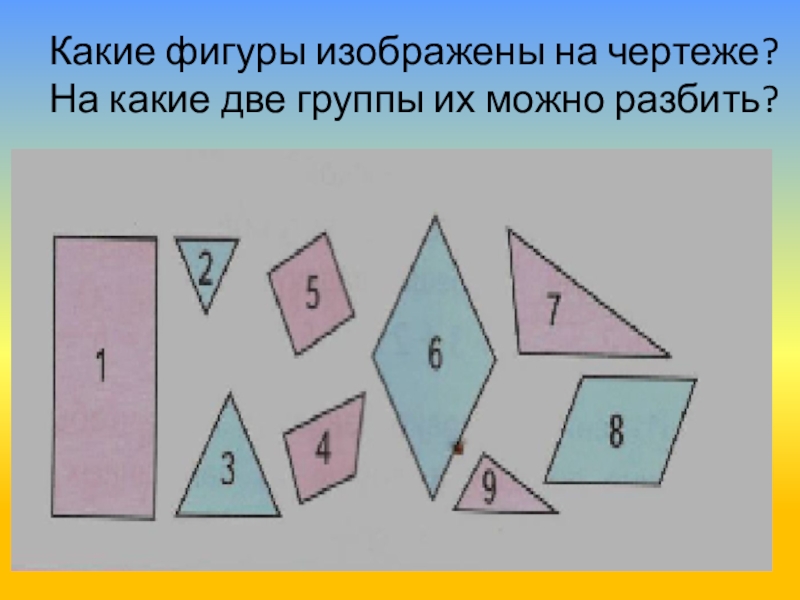 Какие фигуры изображены на чертеже? На какие две группы их можно разбить?

1
2
5
6
7
3
4
8
9